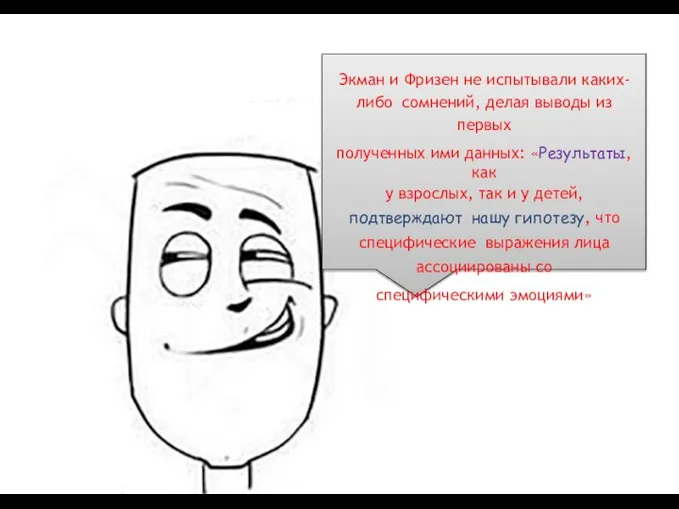 Экман и Фризен не испытывали каких-либо сомнений, делая выводы из первых

полученных ими данных: «Результаты, как у взрослых, так и у детей, подтверждают нашу гипотезу, что специфические выражения лица ассоциированы со специфическими эмоциями»